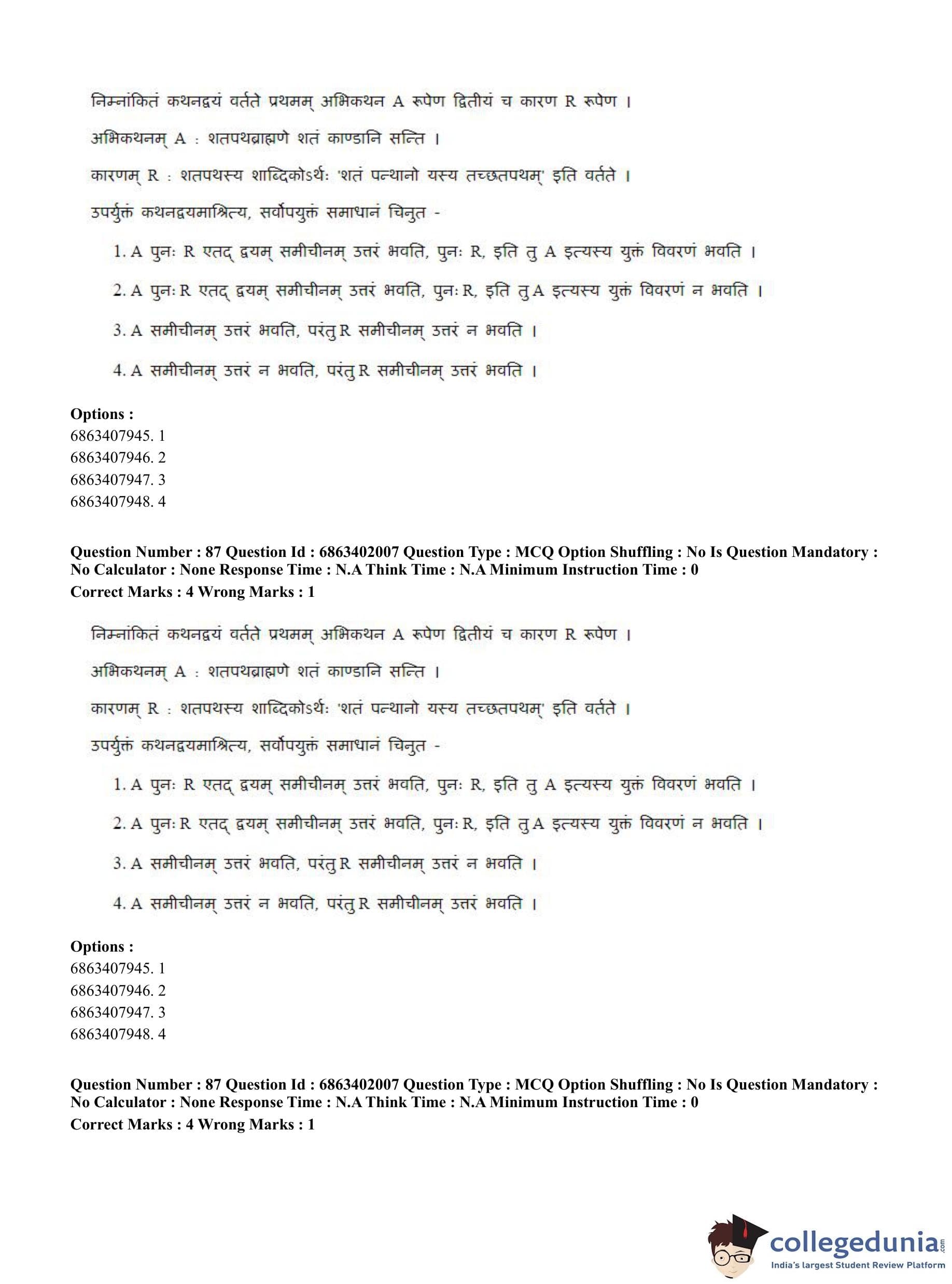 निम्नांकितं कथनद्वयं वर्तते प्रथमम् अभिकथन A रूपेण द्वितीयं च कारण R रूपेण ।

अभिकथनम् A : शतपथब्राह्मणे शतं काण्डानि सन्ति ।

कारणम् R : शतपथस्य शाब्दिकोऽर्थः 'शतं पन्थानो यस्य तच्छतपथम्' इति वर्तते ।

उपर्युक्तं कथनद्वयमाश्रित्य, सर्वोपयुक्तं समाधानं चिनुत -

1. A पुनः R एतद् द्वयम् समीचीनम् उत्तरं भवति, पुनः R, इति तु A इत्यस्य युक्तं विवरणं भवति ।

2. A पुनः R एतद् द्वयम् समीचीनम् उत्तरं भवति, पुनः R, इति तु A इत्यस्य युक्तं विवरणं न भवति ।

3. A समीचीनम् उत्तरं भवति, परंतु R समीचीनम् उत्तरं न भवति ।

4. A समीचीनम् उत्तरं न भवति, परंतु R समीचीनम् उत्तरं भवति ।

Options :
6863407945. 1
6863407946. 2
6863407947. 3
6863407948. 4

Question Number : 87 Question Id : 6863402007 Question Type : MCQ Option Shuffling : No Is Question Mandatory : No Calculator : None Response Time : N.A Think Time : N.A Minimum Instruction Time : 0
Correct Marks : 4 Wrong Marks : 1

निम्नांकितं कथनद्वयं वर्तते प्रथमम् अभिकथन A रूपेण द्वितीयं च कारण R रूपेण ।

अभिकथनम् A : शतपथब्राह्मणे शतं काण्डानि सन्ति ।

कारणम् R : शतपथस्य शाब्दिकोऽर्थः 'शतं पन्थानो यस्य तच्छतपथम्' इति वर्तते ।

उपर्युक्तं कथनद्वयमाश्रित्य, सर्वोपयुक्तं समाधानं चिनुत -

1. A पुनः R एतद् द्वयम् समीचीनम् उत्तरं भवति, पुनः R, इति तु A इत्यस्य युक्तं विवरणं भवति ।

2. A पुनः R एतद् द्वयम् समीचीनम् उत्तरं भवति, पुनः R, इति तु A इत्यस्य युक्तं विवरणं न भवति ।

3. A समीचीनम् उत्तरं भवति, परंतु R समीचीनम् उत्तरं न भवति ।

4. A समीचीनम् उत्तरं न भवति, परंतु R समीचीनम् उत्तरं भवति ।

Options :
6863407945. 1
6863407946. 2
6863407947. 3
6863407948. 4

Question Number : 87 Question Id : 6863402007 Question Type : MCQ Option Shuffling : No Is Question Mandatory : No Calculator : None Response Time : N.A Think Time : N.A Minimum Instruction Time : 0
Correct Marks : 4 Wrong Marks : 1

collegedunia.com
India's largest Student Review Platform